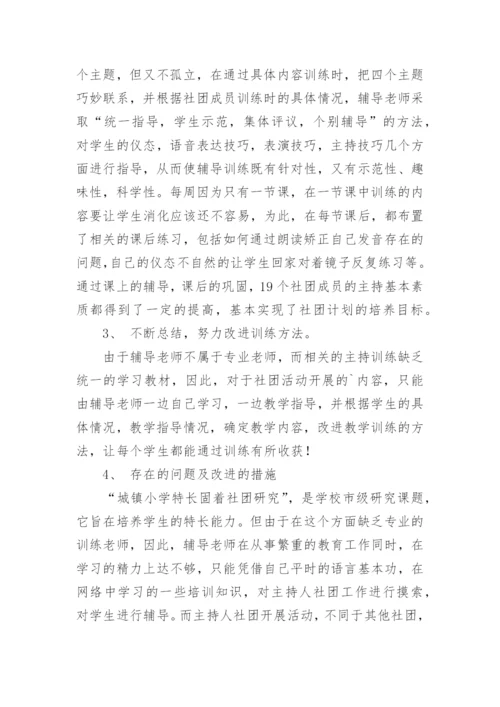 个主题，但又不孤立，在通过具体内容训练时，把四个主题巧妙联系，并根据社团成员训练时的具体情况，辅导老师采取“统一指导，学生示范，集体评议，个别辅导”的方法，对学生的仪态，语音表达技巧，表演技巧，主持技巧几个方面进行指导，从而使辅导训练既有针对性，又有示范性、趣味性，科学性。每周因为只有一节课，在一节课中训练的内容要让学生消化应该还不容易，为此，在每节课后，都布置了相关的课后练习，包括如何通过朗读矫正自己发音存在的问题，自己的仪态不自然的让学生回家对着镜子反复练习等。通过课上的辅导，课后的巩固，19个社团成员的主持基本素质都得到了一定的提高，基本实现了社团计划的培养目标。

3、 不断总结，努力改进训练方法。

由于辅导老师不属于专业老师，而相关的主持训练缺乏统一的学习教材，因此，对于社团活动开展的`内容，只能由辅导老师一边自己学习，一边教学指导，并根据学生的具体情况，教学指导情况，确定教学内容，改进教学训练的方法，让每个学生都能通过训练有所收获！

4、 存在的问题及改进的措施

“城镇小学特长固着社团研究”，是学校市级研究课题，它旨在培养学生的特长能力。但由于在这个方面缺乏专业的训练老师，因此，辅导老师在从事繁重的教育工作同时，在学习的精力上达不够，只能凭借自己平时的语言基本功，在网络中学习的一些培训知识，对主持人社团工作进行摸索，对学生进行辅导。而主持人社团开展活动，不同于其他社团，